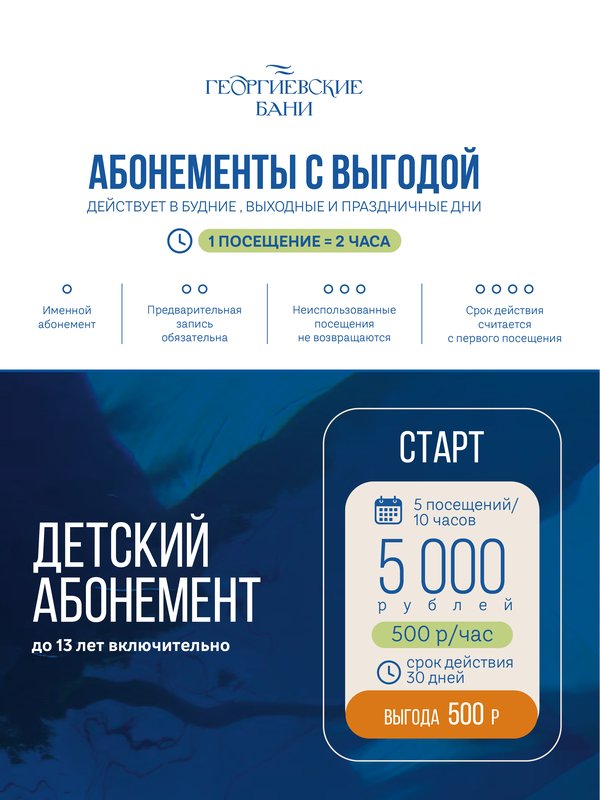 ГЕОРГИЕВСКИЕ БАНИ

АБОНЕМЕНТЫ С ВЫГОДОЙ

ДЕЙСТВУЕТ В БУДНИЕ , ВЫХОДНЫЕ И ПРАЗДНИЧНЫЕ ДНИ

1 ПОСЕЩЕНИЕ = 2 ЧАСА

Именной абонемент

Предварительная запись обязательна

Неиспользованные посещения не возвращаются

Срок действия считается с первого посещения

ДЕТСКИЙ АБОНЕМЕНТ

до 13 лет включительно

СТАРТ

5 посещений/ 10 часов

5 000

рублей

500 р/час

срок действия 30 дней

ВЫГОДА 500 Р